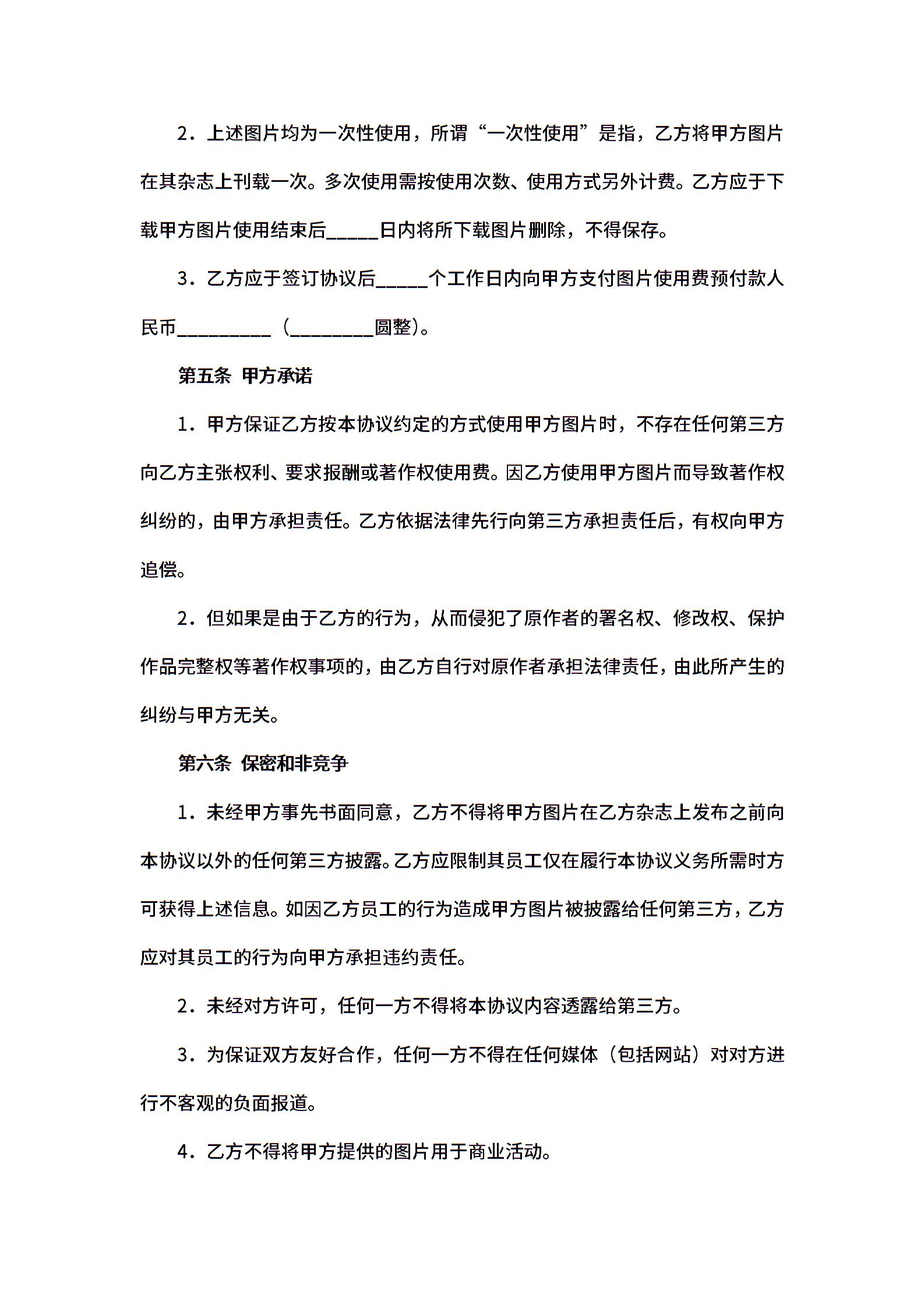 2．上述图片均为一次性使用，所谓“一次性使用”是指，乙方将甲方图片在其杂志上刊载一次。多次使用需按使用次数、使用方式另外计费。乙方应于下载甲方图片使用结束后_____日内将所下载图片删除，不得保存。

3．乙方应于签订协议后_____个工作日内向甲方支付图片使用费预付款人民币_________（________圆整）。

第五条 甲方承诺

1．甲方保证乙方按本协议约定的方式使用甲方图片时，不存在任何第三方向乙方主张权利、要求报酬或著作权使用费。因乙方使用甲方图片而导致著作权纠纷的，由甲方承担责任。乙方依据法律先行向第三方承担责任后，有权向甲方追偿。

2．但如果是由于乙方的行为，从而侵犯了原作者的署名权、修改权、保护作品完整权等著作权事项的，由乙方自行对原作者承担法律责任，由此所产生的纠纷与甲方无关。

第六条 保密和非竞争

1．未经甲方事先书面同意，乙方不得将甲方图片在乙方杂志上发布之前向本协议以外的任何第三方披露。乙方应限制其员工仅在履行本协议义务所需时方可获得上述信息。如因乙方员工的行为造成甲方图片被披露给任何第三方，乙方应对其员工的行为向甲方承担违约责任。

2．未经对方许可，任何一方不得将本协议内容透露给第三方。

3．为保证双方友好合作，任何一方不得在任何媒体（包括网站）对对方进行不客观的负面报道。

4．乙方不得将甲方提供的图片用于商业活动。